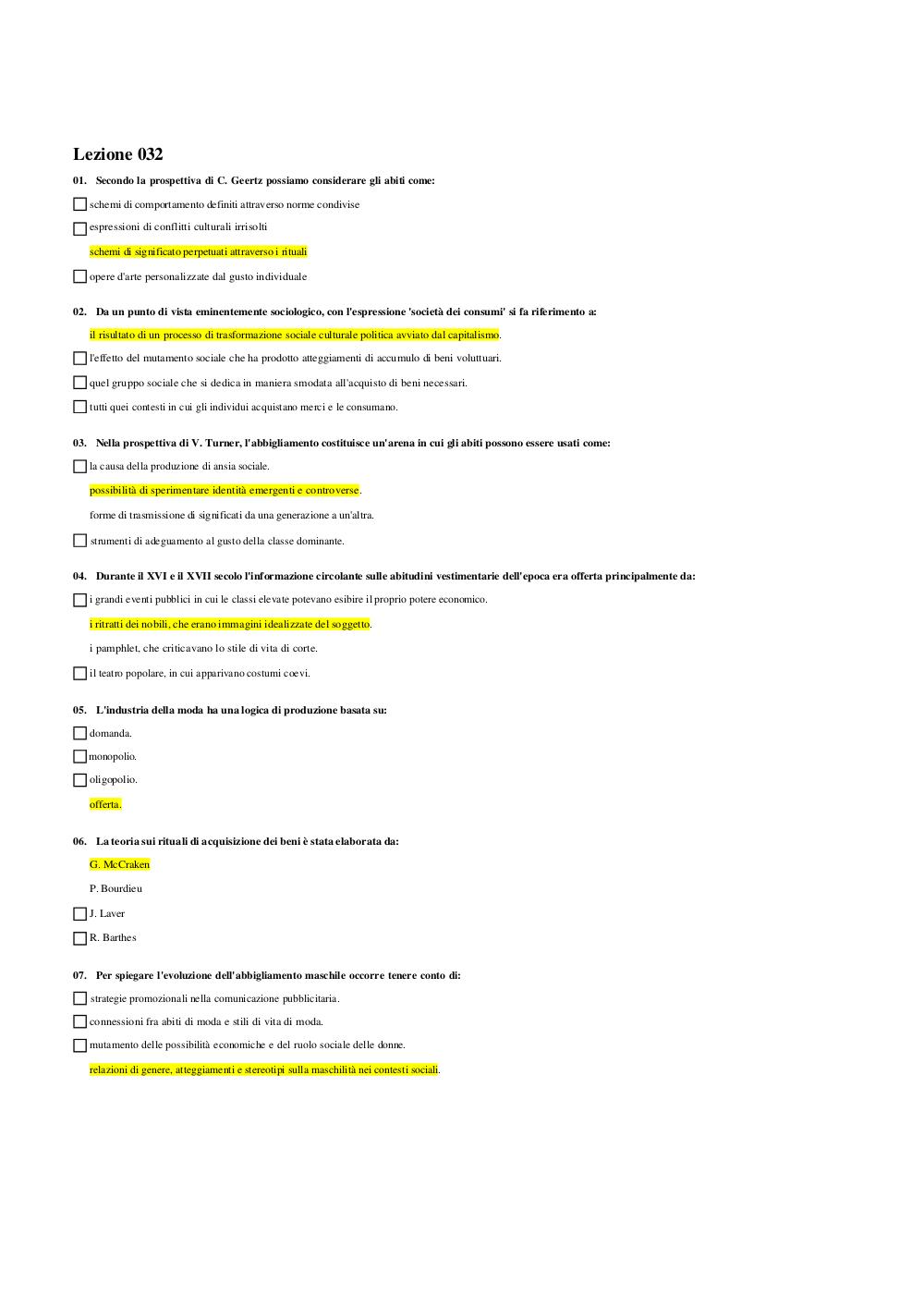 Lezione 032

01. Secondo la prospettiva di C. Geertz possiamo considerare gli abiti come:

schemi di comportamento definiti attraverso norme condivise

espressioni di conflitti culturali irrisolti

schemi di significato perpetuati attraverso i rituali

opere d'arte personalizzate dal gusto individuale

02. Da un punto di vista eminentemente sociologico, con l'espressione 'società dei consumi' si fa riferimento a:

il risultato di un processo di trasformazione sociale culturale politica avviato dal capitalismo.

l'effetto del mutamento sociale che ha prodotto atteggiamenti di accumulo di beni voluttuari.

quel gruppo sociale che si dedica in maniera smodata all'acquisto di beni necessari.

tutti quei contesti in cui gli individui acquistano merci e le consumano.

03. Nella prospettiva di V. Turner, l'abbigliamento costituisce un'arena in cui gli abiti possono essere usati come:

la causa della produzione di ansia sociale.

possibilità di sperimentare identità emergenti e controverse.

forme di trasmissione di significati da una generazione a un'altra.

strumenti di adeguamento al gusto della classe dominante.

04. Durante il XVI e il XVII secolo l'informazione circolante sulle abitudini vestimentarie dell'epoca era offerta principalmente da:

i grandi eventi pubblici in cui le classi elevate potevano esibire il proprio potere economico.

i ritratti dei nobili, che erano immagini idealizzate del soggetto.

i pamphlet, che criticavano lo stile di vita di corte.

il teatro popolare, in cui apparivano costumi coevi.

05. L'industria della moda ha una logica di produzione basata su:

domanda.

monopolio.

oligopolio.

offerta.

06. La teoria sui rituali di acquisizione dei beni è stata elaborata da:

G. McCraken

P. Bourdieu

J. Laver

R. Barthes

07. Per spiegare l'evoluzione dell'abbigliamento maschile occorre tenere conto di:

strategie promozionali nella comunicazione pubblicitaria.

connessioni fra abiti di moda e stili di vita di moda.

mutamento delle possibilità economiche e del ruolo sociale delle donne.

relazioni di genere, atteggiamenti e stereotipi sulla maschilità nei contesti sociali.